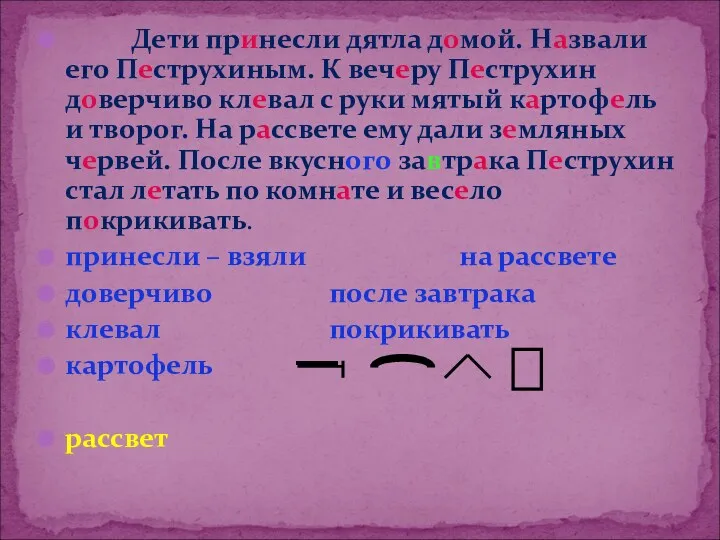 Дети принесли дятла домой. Назвали его Пеструхиным. К вечеру Пеструхин доверчиво клевал с руки мятый картофель и творог. На рассвете ему дали земляных червей. После вкусного завтрака Пеструхин стал летать по комнате и весело покрикивать.

принесли – взяли

на рассвете

доверчиво

после завтрака

клевал

покрикивать

картофель

рассвет